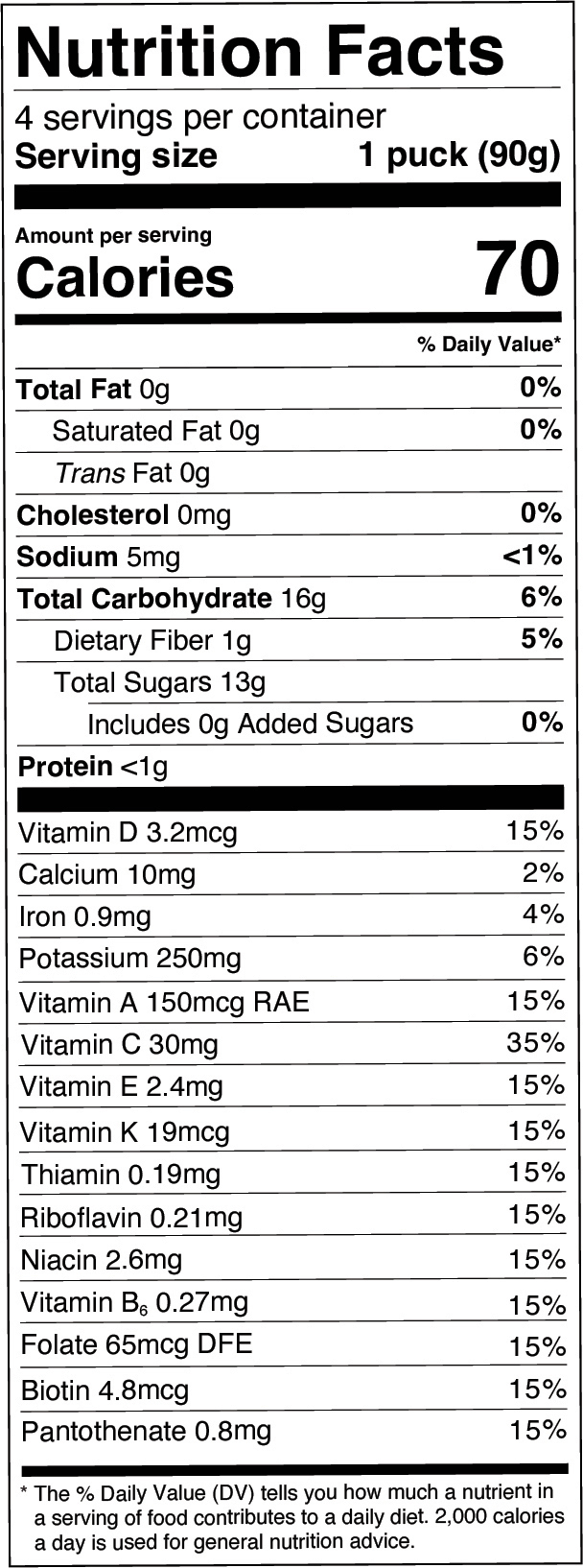 Nutrition Facts

4 servings per container
Serving size 1 puck (90g)

Amount per serving
Calories 70

% Daily Value*

Total Fat 0g 0%
Saturated Fat 0g 0%
Trans Fat 0g
Cholesterol 0mg 0%
Sodium 5mg <1%
Total Carbohydrate 16g 6%
Dietary Fiber 1g 5%
Total Sugars 13g
Includes 0g Added Sugars 0%
Protein <1g

Vitamin D 3.2mcg 15%
Calcium 10mg 2%
Iron 0.9mg 4%
Potassium 250mg 6%
Vitamin A 150mcg RAE 15%
Vitamin C 30mg 35%
Vitamin E 2.4mg 15%
Vitamin K 19mcg 15%
Thiamin 0.19mg 15%
Riboflavin 0.21mg 15%
Niacin 2.6mg 15%
Vitamin $B_6$ 0.27mg 15%
Folate 65mcg DFE 15%
Biotin 4.8mcg 15%
Pantothenate 0.8mg 15%

* The % Daily Value (DV) tells you how much a nutrient in a serving of food contributes to a daily diet. 2,000 calories a day is used for general nutrition advice.